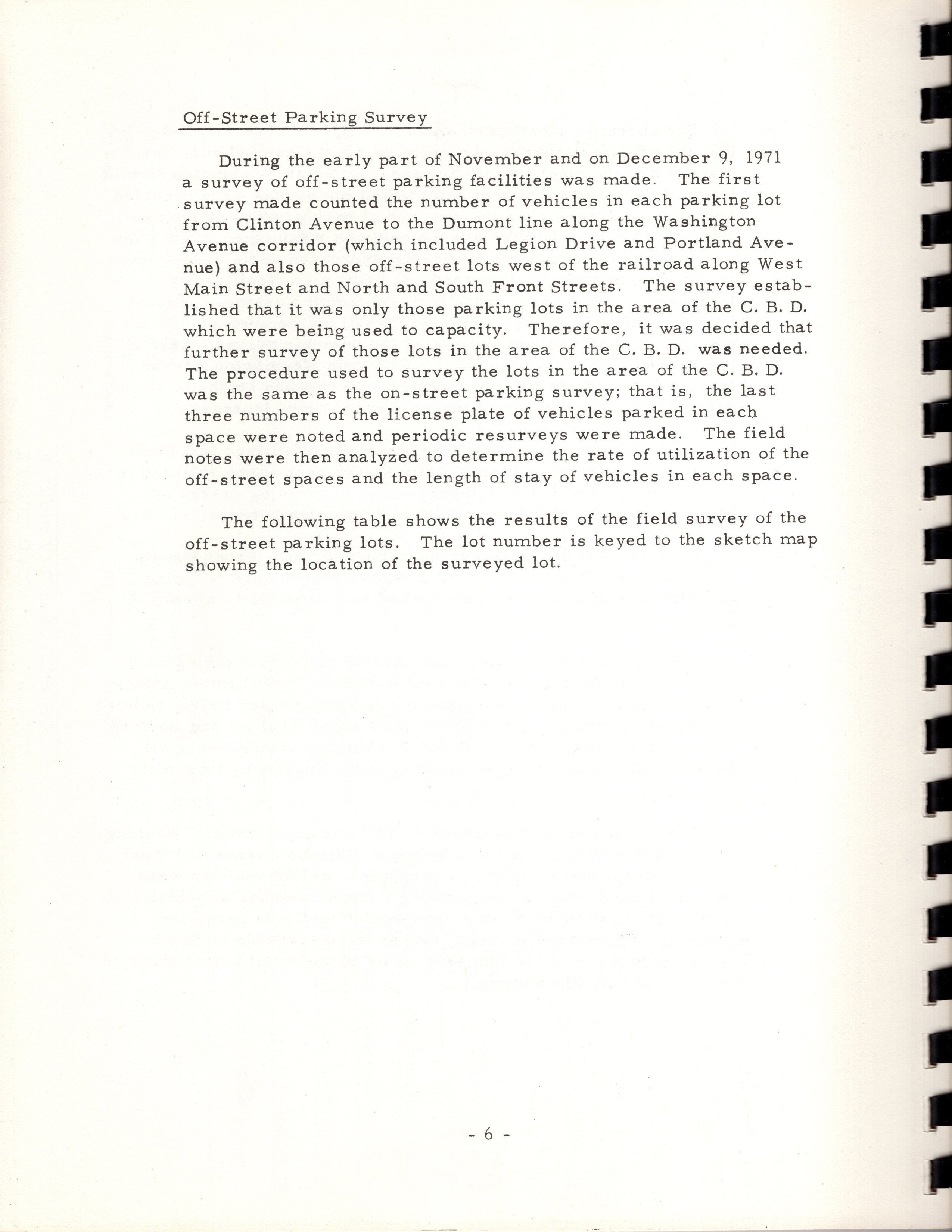 Off-Street Parking Survey

During the early part of November and on December 9, 1971 a survey of off-street parking facilities was made. The first survey made counted the number of vehicles in each parking lot from Clinton Avenue to the Dumont line along the Washington Avenue corridor (which included Legion Drive and Portland Avenue) and also those off-street lots west of the railroad along West Main Street and North and South Front Streets. The survey established that it was only those parking lots in the area of the C. B. D. which were being used to capacity. Therefore, it was decided that further survey of those lots in the area of the C. B. D. was needed. The procedure used to survey the lots in the area of the C. B. D. was the same as the on-street parking survey; that is, the last three numbers of the license plate of vehicles parked in each space were noted and periodic resurveys were made. The field notes were then analyzed to determine the rate of utilization of the off-street spaces and the length of stay of vehicles in each space.

The following table shows the results of the field survey of the off-street parking lots. The lot number is keyed to the sketch map showing the location of the surveyed lot.

- 6 -